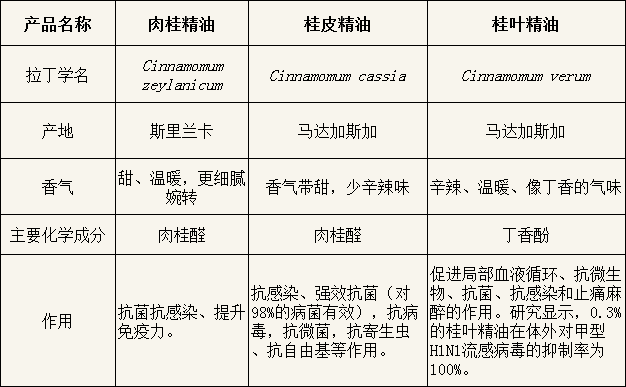 | 产品名称 | 肉桂精油 | 桂皮精油 | 桂叶精油 |
|---|---|---|---|
| 拉丁学名 | Cinnamomum zeylanicum | Cinnamomum cassia | Cinnamomum verum |
| 产地 | 斯里兰卡 | 马达加斯加 | 马达加斯加 |
| 香气 | 甜、温暖，更细腻婉转 | 香气带甜，少辛辣味 | 辛辣、温暖、像丁香的气味 |
| 主要化学成分 | 肉桂醛 | 肉桂醛 | 丁香酚 |
| 作用 | 抗菌抗感染、提升免疫力。 | 抗感染、强效抗菌（对98%的病菌有效），抗病毒，抗微菌，抗寄生虫、抗自由基等作用。 | 促进局部血液循环、抗微生物、抗菌、抗感染和止痛麻醉的作用。研究显示，0.3%的桂叶精油在体外对甲型H1N1流感病毒的抑制率为100%。 |